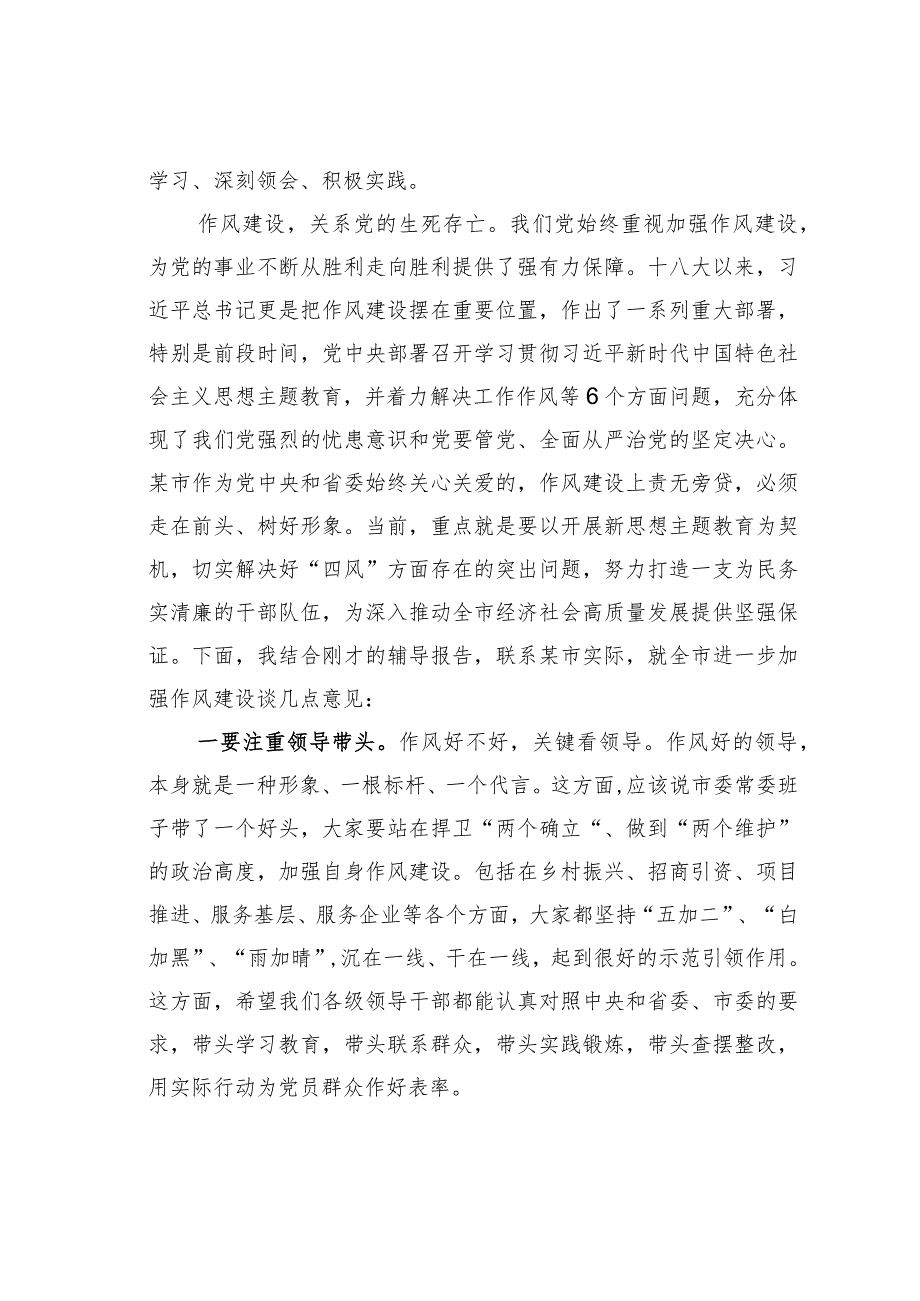 学习、深刻领会、积极实践。

作风建设，关系党的生死存亡。我们党始终重视加强作风建设，为党的事业不断从胜利走向胜利提供了强有力保障。十八大以来，习近平总书记更是把作风建设摆在重要位置，作出了一系列重大部署，特别是前段时间，党中央部署召开学习贯彻习近平新时代中国特色社会主义思想主题教育，并着力解决工作作风等6个方面问题，充分体现了我们党强烈的忧患意识和党要管党、全面从严治党的坚定决心。某市作为党中央和省委始终关心关爱的，作风建设上责无旁贷，必须走在前头、树好形象。当前，重点就是要以开展新思想主题教育为契机，切实解决好“四风”方面存在的突出问题，努力打造一支为民务实清廉的干部队伍，为深入推动全市经济社会高质量发展提供坚强保证。下面，我结合刚才的辅导报告，联系某市实际，就全市进一步加强作风建设谈几点意见：

一要注重领导带头。作风好不好，关键看领导。作风好的领导，本身就是一种形象、一根标杆、一个代言。这方面，应该说市委常委班子带了一个好头，大家要站在捍卫“两个确立“、做到“两个维护”的政治高度，加强自身作风建设。包括在乡村振兴、招商引资、项目推进、服务基层、服务企业等各个方面，大家都坚持“五加二”、“白加黑”、“雨加晴”，沉在一线、干在一线，起到很好的示范引领作用。这方面，希望我们各级领导干部都能认真对照中央和省委、市委的要求，带头学习教育，带头联系群众，带头实践锻炼，带头查摆整改，用实际行动为党员群众作好表率。